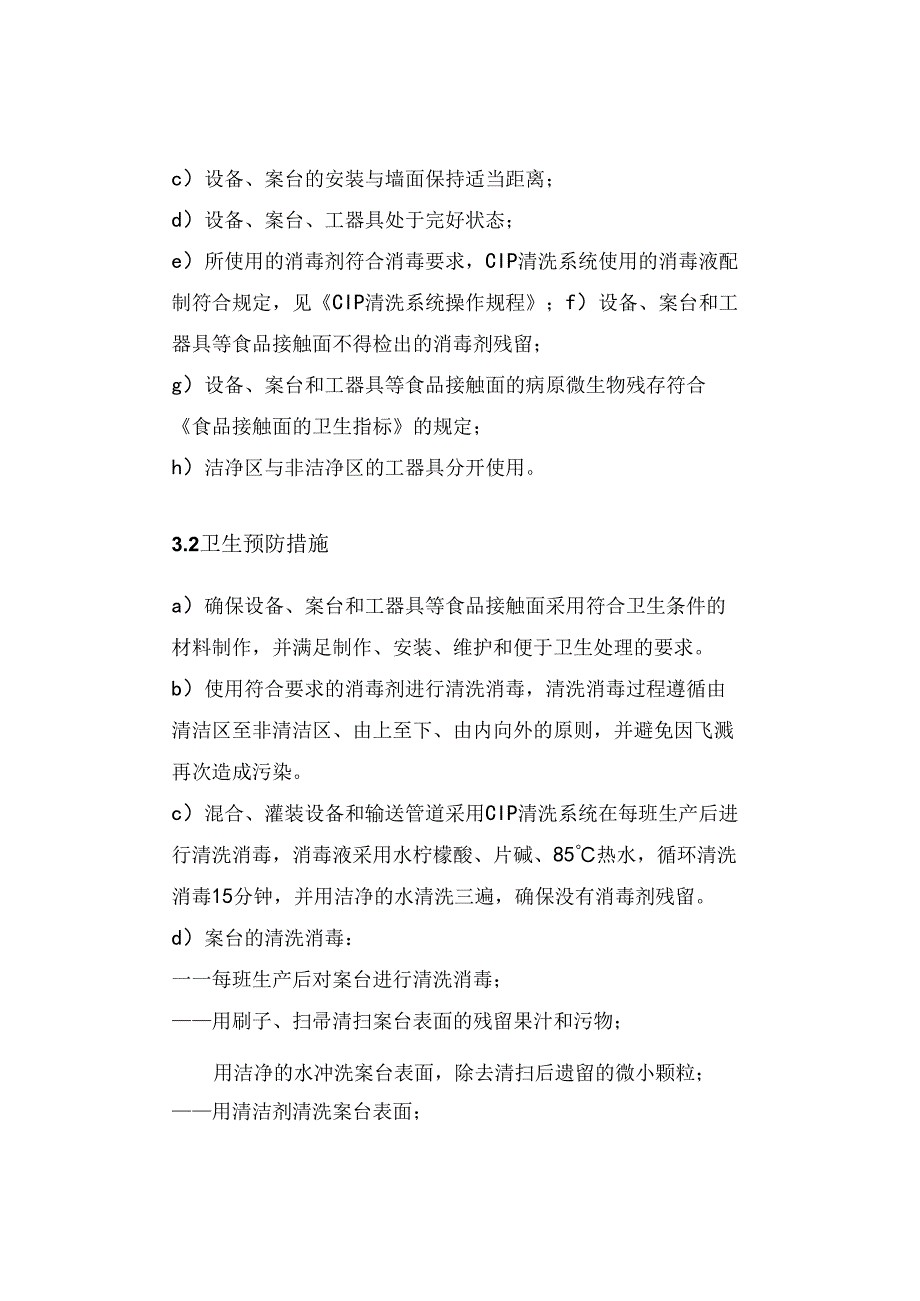 c）设备、案台的安装与墙面保持适当距离；

d）设备、案台、工器具处于完好状态；

e）所使用的消毒剂符合消毒要求，CIP清洗系统使用的消毒液配制符合规定，见《CIP清洗系统操作规程》；f）设备、案台和工器具等食品接触面不得检出的消毒剂残留；

g）设备、案台和工器具等食品接触面的病原微生物残存符合《食品接触面的卫生指标》的规定；

h）洁净区与非洁净区的工器具分开使用。

3.2卫生预防措施

a）确保设备、案台和工器具等食品接触面采用符合卫生条件的材料制作，并满足制作、安装、维护和便于卫生处理的要求。

b）使用符合要求的消毒剂进行清洗消毒，清洗消毒过程遵循由清洁区至非清洁区、由上至下、由内向外的原则，并避免因飞溅再次造成污染。

c）混合、灌装设备和输送管道采用CIP清洗系统在每班生产后进行清洗消毒，消毒液采用水柠檬酸、片碱、85℃热水，循环清洗消毒15分钟，并用洁净的水清洗三遍，确保没有消毒剂残留。

d）案台的清洗消毒：

一一每班生产后对案台进行清洗消毒；

——用刷子、扫帚清扫案台表面的残留果汁和污物；

用洁净的水冲洗案台表面，除去清扫后遗留的微小颗粒；

——用清洁剂清洗案台表面；